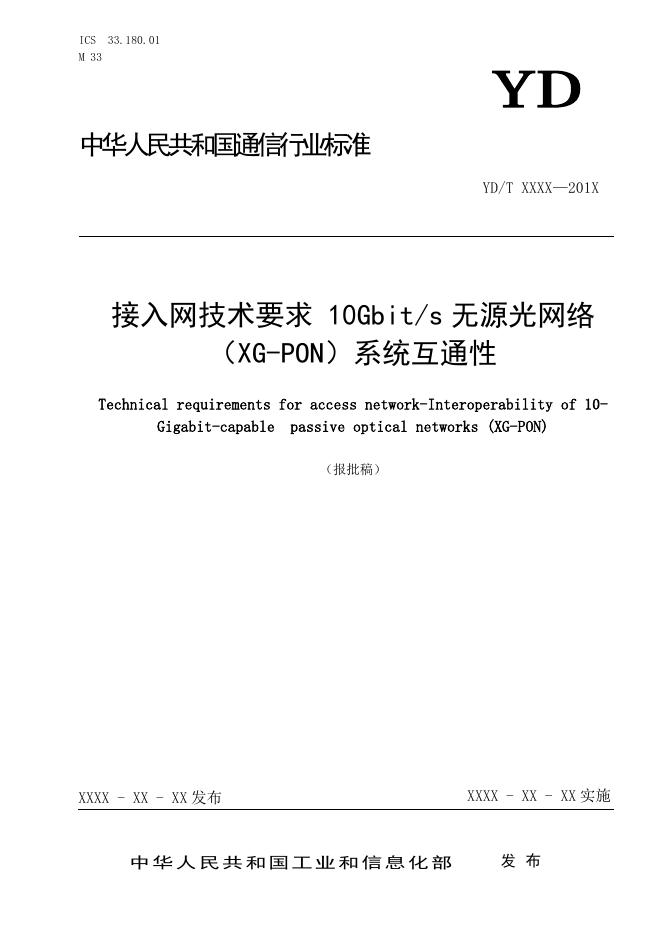 ICS 33.180.01
M 33

YD

中华人民共和国通信行业标准

YD/T XXXX—201X

接入网技术要求 10Gbit/s无源光网络（XG-PON）系统互通性

Technical requirements for access network-Interoperability of 10-Gigabit-capable passive optical networks (XG-PON)

（报批稿）

XXXX - XX - XX发布

XXXX - XX - XX实施

中华人民共和国工业和信息化部 发布